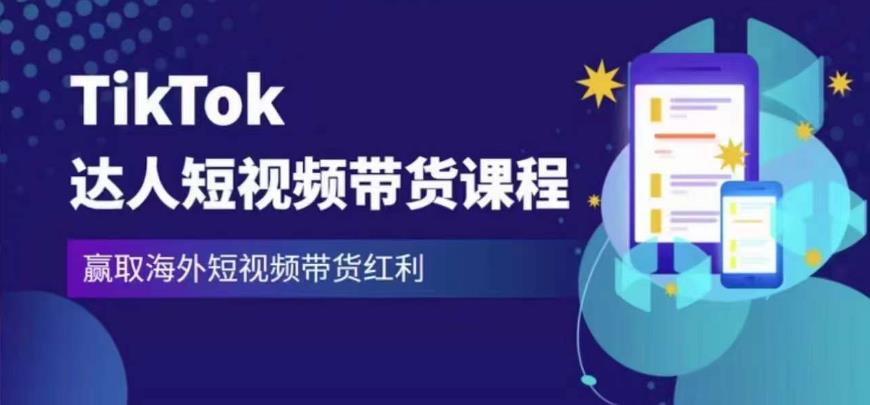 TikTok
达人短视频带货课程

赢取海外短视频带货红利